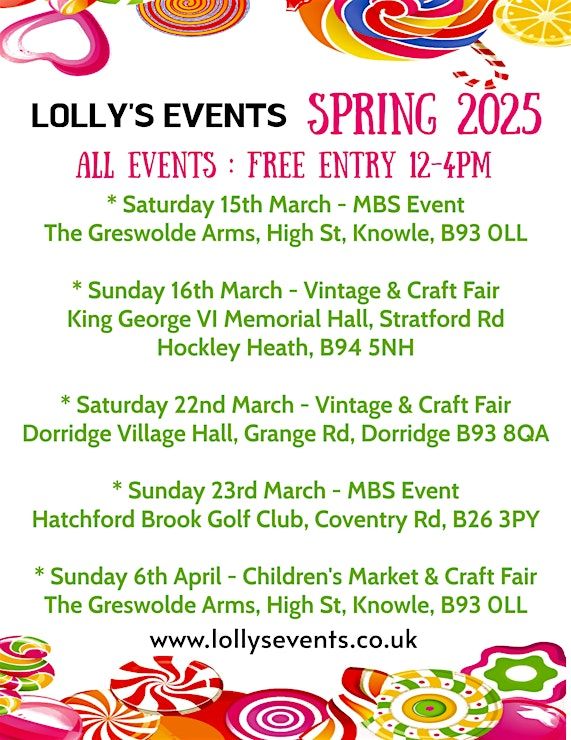 LOLLY'S EVENTS SPRING 2025

ALL EVENTS : FREE ENTRY 12-4PM

* Saturday 15th March - MBS Event
The Greswolde Arms, High St, Knowle, B93 0LL

* Sunday 16th March - Vintage & Craft Fair
King George VI Memorial Hall, Stratford Rd
Hockley Heath, B94 5NH

* Saturday 22nd March - Vintage & Craft Fair
Dorridge Village Hall, Grange Rd, Dorridge B93 8QA

* Sunday 23rd March - MBS Event
Hatchford Brook Golf Club, Coventry Rd, B26 3PY

* Sunday 6th April - Children's Market & Craft Fair
The Greswolde Arms, High St, Knowle, B93 0LL

www.lollysevents.co.uk